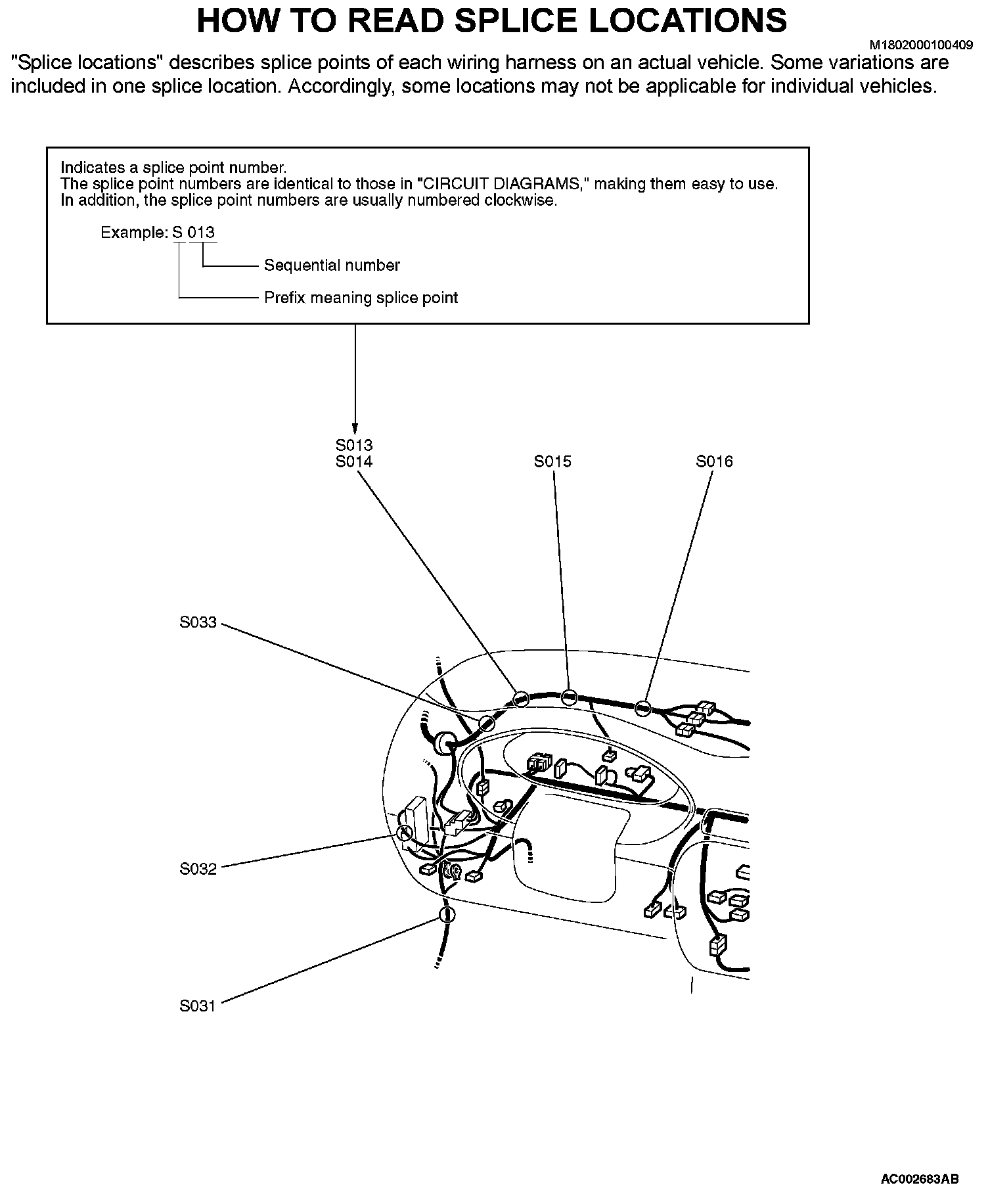 HOW TO READ SPLICE LOCATIONS

M1802000100409

"Splice locations" describes splice points of each wiring harness on an actual vehicle. Some variations are included in one splice location. Accordingly, some locations may not be applicable for individual vehicles.

Indicates a splice point number.
The splice point numbers are identical to those in "CIRCUIT DIAGRAMS," making them easy to use.
In addition, the splice point numbers are usually numbered clockwise.

Example: S 013

Sequential number

Prefix meaning splice point

S013
S014

S015

S016

S033

S032

S031

AC002683AB